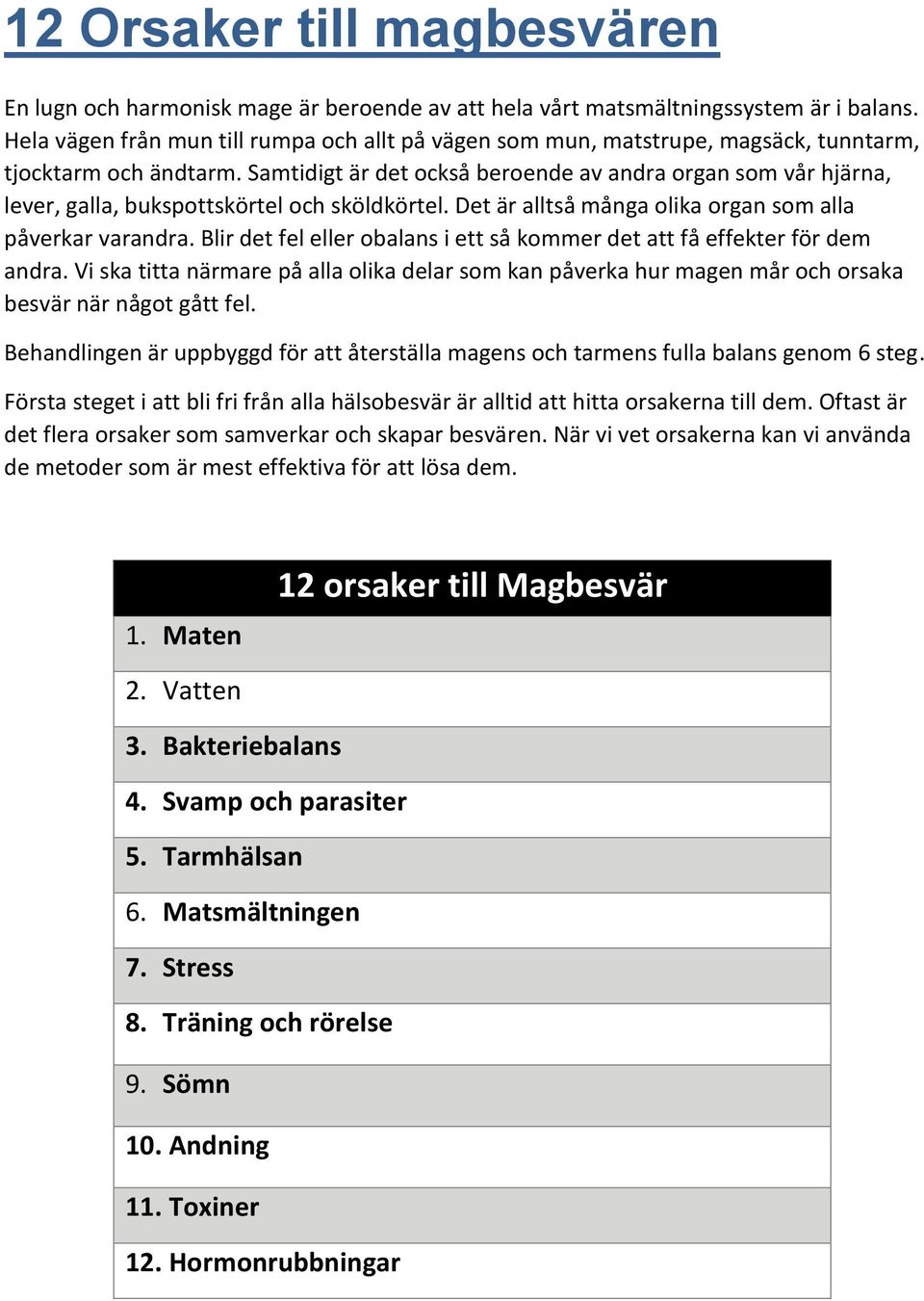 12 Orsaker till magbesvären

En lugn och harmonisk mage är beroende av att hela vårt matsmältningssystem är i balans. Hela vägen från mun till rumpa och allt på vägen som mun, matstrupe, magsäck, tunntarm, tjocktarm och ändtarm. Samtidigt är det också beroende av andra organ som vår hjärna, lever, galla, bukspottskörtel och sköldkörtel. Det är alltså många olika organ som alla påverkar varandra. Blir det fel eller obalans i ett så kommer det att få effekter för dem andra. Vi ska titta närmare på alla olika delar som kan påverka hur magen mår och orsaka besvär när något gått fel.

Behandlingen är uppbyggd för att återställa magens och tarmens fulla balans genom 6 steg.

Första steget i att bli fri från alla hälsobesvär är alltid att hitta orsakerna till dem. Oftast är det flera orsaker som samverkar och skapar besvären. När vi vet orsakerna kan vi använda de metoder som är mest effektiva för att lösa dem.

| 12 orsaker till Magbesvär |
|---|
| 1. Maten |
| 2. Vatten |
| 3. Bakteriebalans |
| 4. Svamp och parasiter |
| 5. Tarmhälsan |
| 6. Matsmältningen |
| 7. Stress |
| 8. Träning och rörelse |
| 9. Sömn |
| 10. Andning |
| 11. Toxiner |
| 12. Hormonrubbningar |